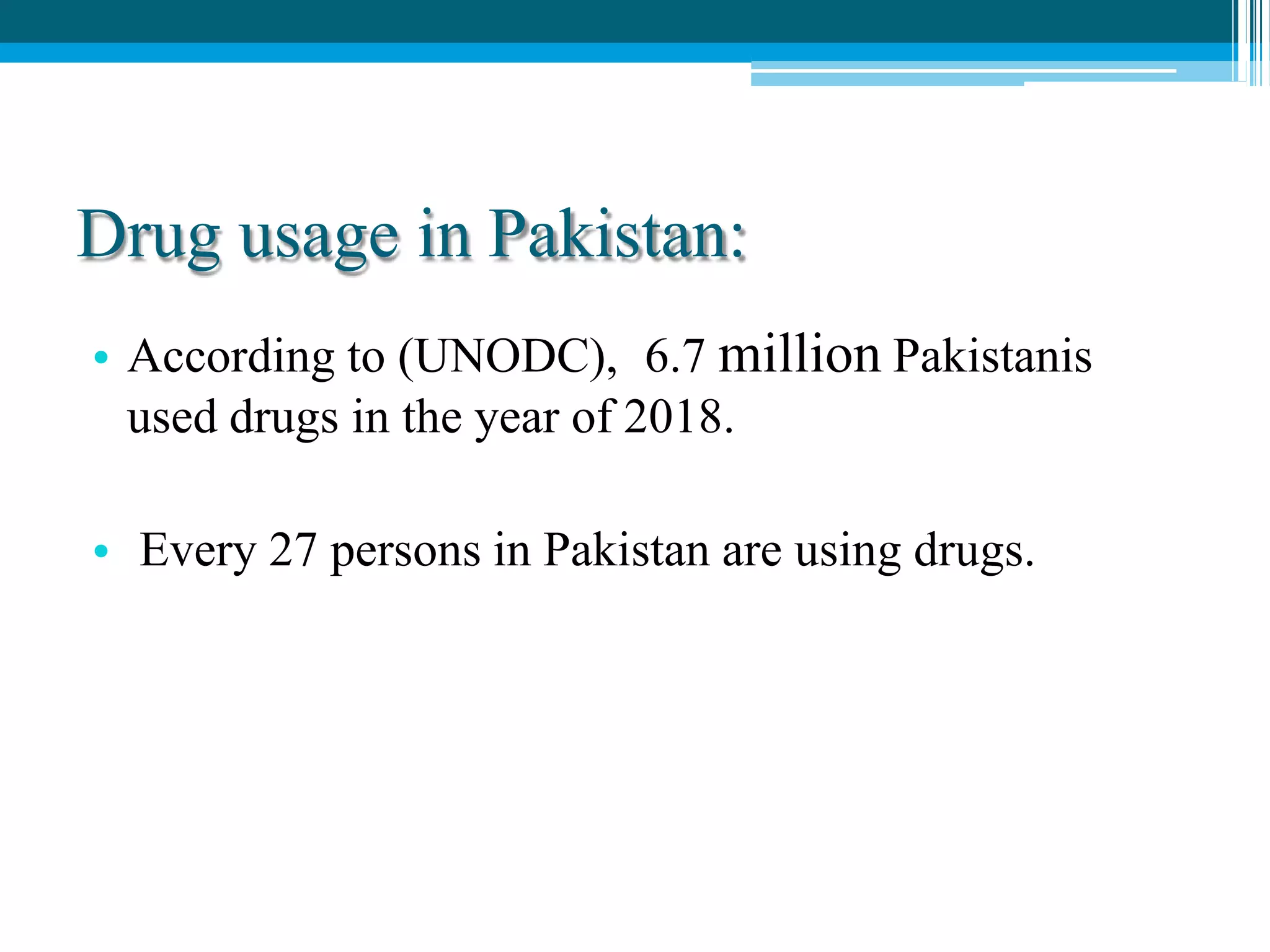 Drug usage in Pakistan:

• According to (UNODC), 6.7 million Pakistanis used drugs in the year of 2018.

• Every 27 persons in Pakistan are using drugs.